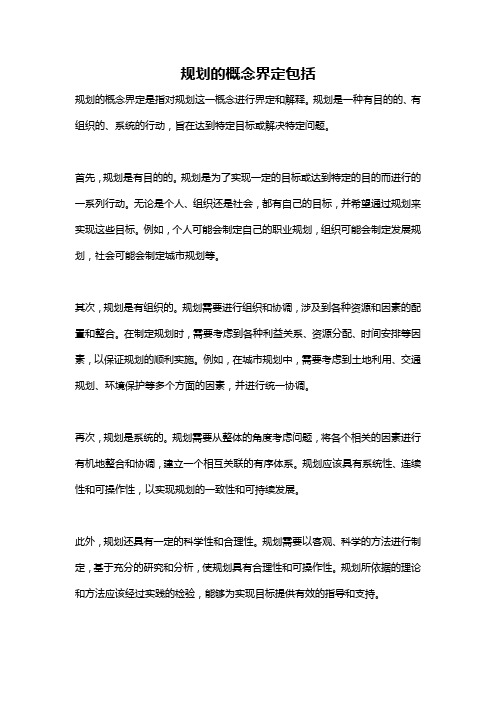 规划的概念界定包括

规划的概念界定是指对规划这一概念进行界定和解释。规划是一种有目的的、有组织的、系统的行动，旨在达到特定目标或解决特定问题。

首先，规划是有目的的。规划是为了实现一定的目标或达到特定的目的而进行的一系列行动。无论是个人、组织还是社会，都有自己的目标，并希望通过规划来实现这些目标。例如，个人可能会制定自己的职业规划，组织可能会制定发展规划，社会可能会制定城市规划等。

其次，规划是有组织的。规划需要进行组织和协调，涉及到各种资源和因素的配置和整合。在制定规划时，需要考虑到各种利益关系、资源分配、时间安排等因素，以保证规划的顺利实施。例如，在城市规划中，需要考虑到土地利用、交通规划、环境保护等多个方面的因素，并进行统一协调。

再次，规划是系统的。规划需要从整体的角度考虑问题，将各个相关的因素进行有机地整合和协调，建立一个相互关联的有序体系。规划应该具有系统性、连续性和可操作性，以实现规划的一致性和可持续发展。

此外，规划还具有一定的科学性和合理性。规划需要以客观、科学的方法进行制定，基于充分的研究和分析，使规划具有合理性和可操作性。规划所依据的理论和方法应该经过实践的检验，能够为实现目标提供有效的指导和支持。